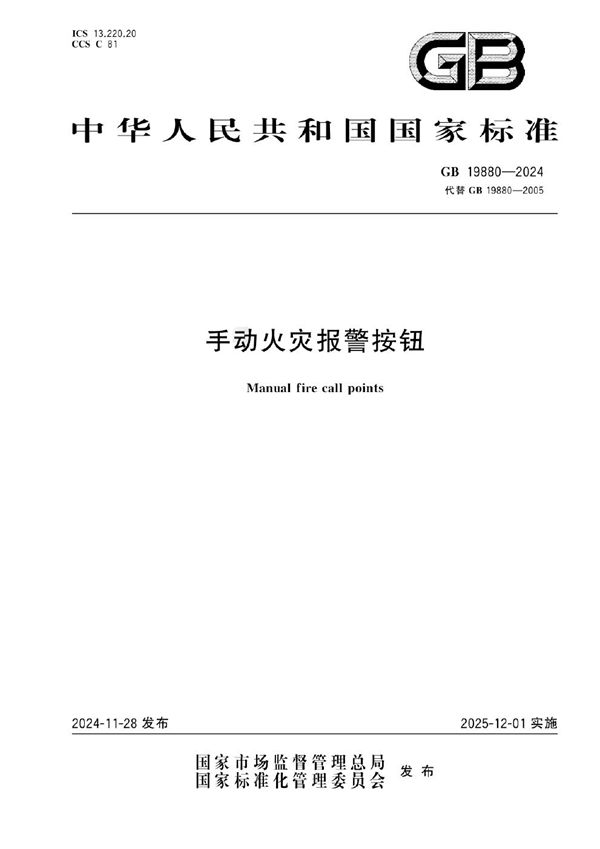 ICS 13.220.20
CCS C 81

GB

中华人民共和国国家标准

GB 19880—2024
代替 GB 19880—2005

手动火灾报警按钮

Manual fire call points

2024-11-28 发布

2025-12-01 实施

国家市场监督管理总局
国家标准化管理委员会 发布